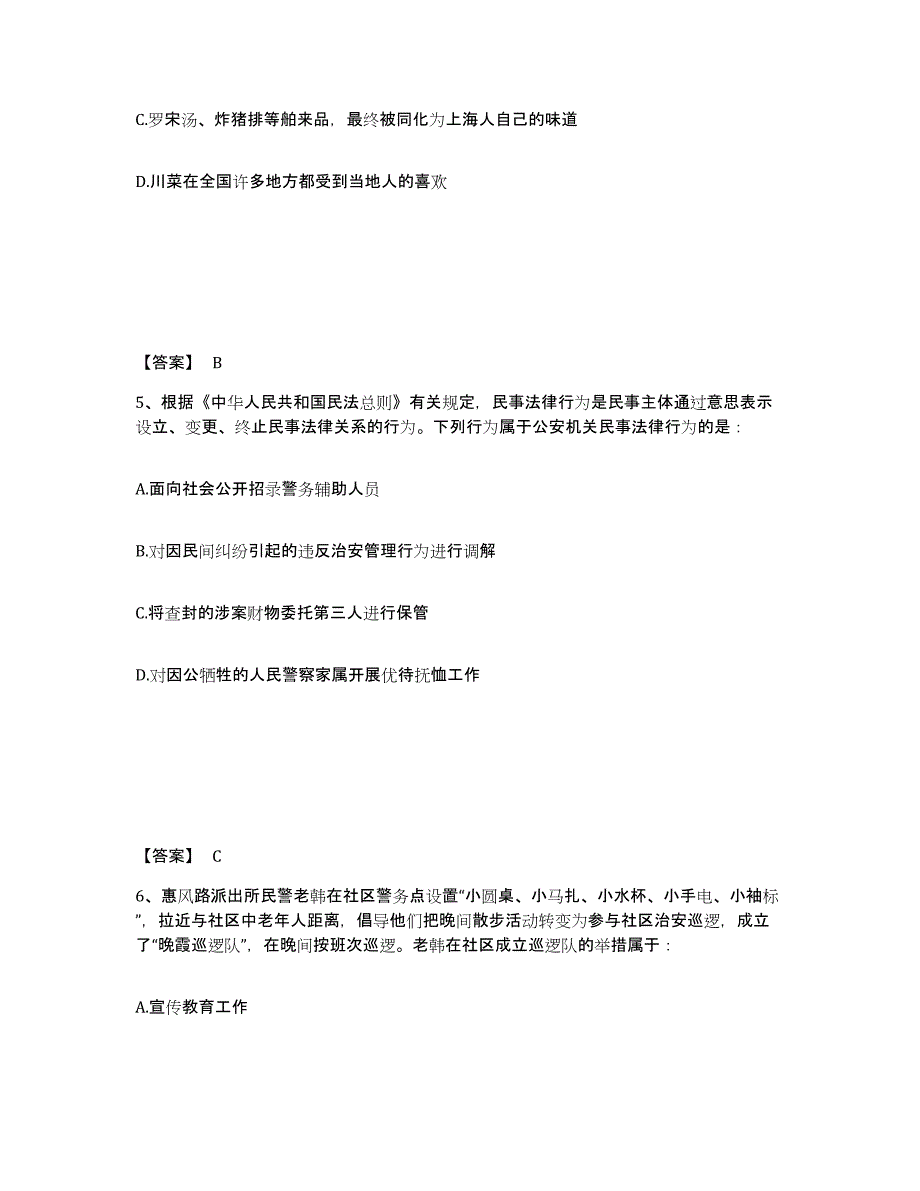 C.罗宋汤、炸猪排等舶来品，最终被同化为上海人自己的味道

D.川菜在全国许多地方都受到当地人的喜欢

【答案】 B

5、根据《中华人民共和国民法总则》有关规定，民事法律行为是民事主体通过意思表示设立、变更、终止民事法律关系的行为。下列行为属于公安机关民事法律行为的是：

A.面向社会公开招录警务辅助人员

B.对因民间纠纷引起的违反治安管理行为进行调解

C.将查封的涉案财物委托第三人进行保管

D.对因公牺牲的人民警察家属开展优待抚恤工作

【答案】 C

6、惠风路派出所民警老韩在社区警务点设置“小圆桌、小马扎、小水杯、小手电、小袖标”，拉近与社区中老年人距离，倡导他们把晚间散步活动转变为参与社区治安巡逻，成立了“晚霞巡逻队”，在晚间按班次巡逻。老韩在社区成立巡逻队的举措属于：

A.宣传教育工作